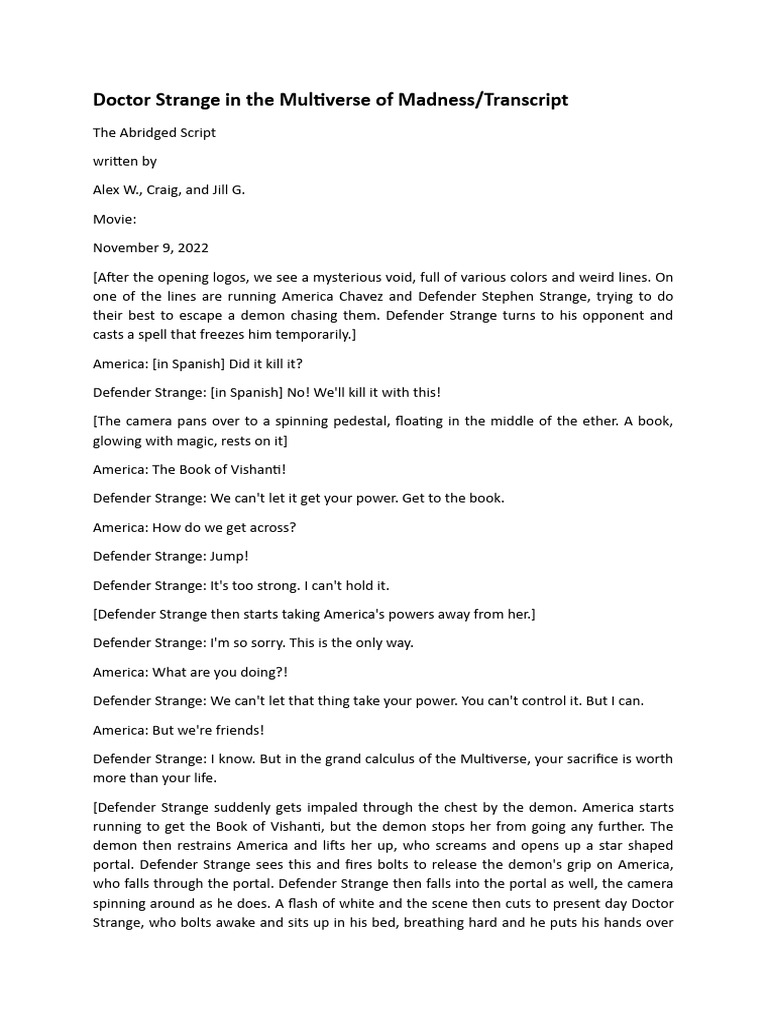 Doctor Strange in the Multiverse of Madness/Transcript

The Abridged Script

written by

Alex W., Craig, and Jill G.

Movie:

November 9, 2022

[After the opening logos, we see a mysterious void, full of various colors and weird lines. On one of the lines are running America Chavez and Defender Stephen Strange, trying to do their best to escape a demon chasing them. Defender Strange turns to his opponent and casts a spell that freezes him temporarily.]

America: [in Spanish] Did it kill it?

Defender Strange: [in Spanish] No! We'll kill it with this!

[The camera pans over to a spinning pedestal, floating in the middle of the ether. A book, glowing with magic, rests on it]

America: The Book of Vishanti!

Defender Strange: We can't let it get your power. Get to the book.

America: How do we get across?

Defender Strange: Jump!

Defender Strange: It's too strong. I can't hold it.

[Defender Strange then starts taking America's powers away from her.]

Defender Strange: I'm so sorry. This is the only way.

America: What are you doing?!

Defender Strange: We can't let that thing take your power. You can't control it. But I can.

America: But we're friends!

Defender Strange: I know. But in the grand calculus of the Multiverse, your sacrifice is worth more than your life.

[Defender Strange suddenly gets impaled through the chest by the demon. America starts running to get the Book of Vishanti, but the demon stops her from going any further. The demon then restrains America and lifts her up, who screams and opens up a star shaped portal. Defender Strange sees this and fires bolts to release the demon's grip on America, who falls through the portal. Defender Strange then falls into the portal as well, the camera spinning around as he does. A flash of white and the scene then cuts to present day Doctor Strange, who bolts awake and sits up in his bed, breathing hard and he puts his hands over